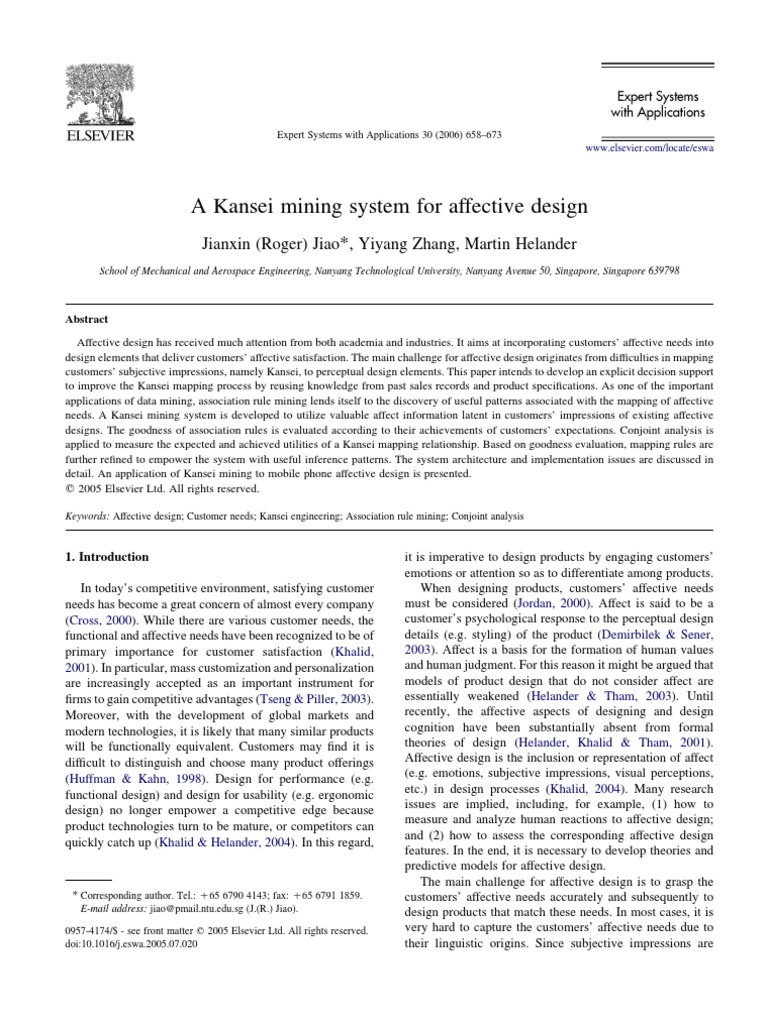 ELSEVIER

Expert Systems with Applications 30 (2006) 658–673

Expert Systems with Applications

www.elsevier.com/locate/eswa

A Kansei mining system for affective design

Jianxin (Roger) Jiao*, Yiyang Zhang, Martin Helander

School of Mechanical and Aerospace Engineering, Nanyang Technological University, Nanyang Avenue 50, Singapore, Singapore 639798

Abstract

Affective design has received much attention from both academia and industries. It aims at incorporating customers' affective needs into design elements that deliver customers' affective satisfaction. The main challenge for affective design originates from difficulties in mapping customers' subjective impressions, namely Kansei, to perceptual design elements. This paper intends to develop an explicit decision support to improve the Kansei mapping process by reusing knowledge from past sales records and product specifications. As one of the important applications of data mining, association rule mining lends itself to the discovery of useful patterns associated with the mapping of affective needs. A Kansei mining system is developed to utilize valuable affect information latent in customers' impressions of existing affective designs. The goodness of association rules is evaluated according to their achievements of customers' expectations. Conjoint analysis is applied to measure the expected and achieved utilities of a Kansei mapping relationship. Based on goodness evaluation, mapping rules are further refined to empower the system with useful inference patterns. The system architecture and implementation issues are discussed in detail. An application of Kansei mining to mobile phone affective design is presented.
© 2005 Elsevier Ltd. All rights reserved.

Keywords: Affective design; Customer needs; Kansei engineering; Association rule mining; Conjoint analysis

1. Introduction

In today's competitive environment, satisfying customer needs has become a great concern of almost every company (Cross, 2000). While there are various customer needs, the functional and affective needs have been recognized to be of primary importance for customer satisfaction (Khalid, 2001). In particular, mass customization and personalization are increasingly accepted as an important instrument for firms to gain competitive advantages (Tseng & Piller, 2003). Moreover, with the development of global markets and modern technologies, it is likely that many similar products will be functionally equivalent. Customers may find it is difficult to distinguish and choose many product offerings (Huffman & Kahn, 1998). Design for performance (e.g. functional design) and design for usability (e.g. ergonomic design) no longer empower a competitive edge because product technologies turn to be mature, or competitors can quickly catch up (Khalid & Helander, 2004). In this regard,

* Corresponding author. Tel.: +65 6790 4143; fax: +65 6791 1859.
E-mail address: jiao@pmail.ntu.edu.sg (J.(R.) Jiao).

0957-4174/$ - see front matter © 2005 Elsevier Ltd. All rights reserved.
doi:10.1016/j.eswa.2005.07.020

it is imperative to design products by engaging customers' emotions or attention so as to differentiate among products.

When designing products, customers' affective needs must be considered (Jordan, 2000). Affect is said to be a customer's psychological response to the perceptual design details (e.g. styling) of the product (Demirbilek & Sener, 2003). Affect is a basis for the formation of human values and human judgment. For this reason it might be argued that models of product design that do not consider affect are essentially weakened (Helander & Tham, 2003). Until recently, the affective aspects of designing and design cognition have been substantially absent from formal theories of design (Helander, Khalid & Tham, 2001). Affective design is the inclusion or representation of affect (e.g. emotions, subjective impressions, visual perceptions, etc.) in design processes (Khalid, 2004). Many research issues are implied, including, for example, (1) how to measure and analyze human reactions to affective design; and (2) how to assess the corresponding affective design features. In the end, it is necessary to develop theories and predictive models for affective design.

The main challenge for affective design is to grasp the customers' affective needs accurately and subsequently to design products that match these needs. In most cases, it is very hard to capture the customers' affective needs due to their linguistic origins. Since subjective impressions are